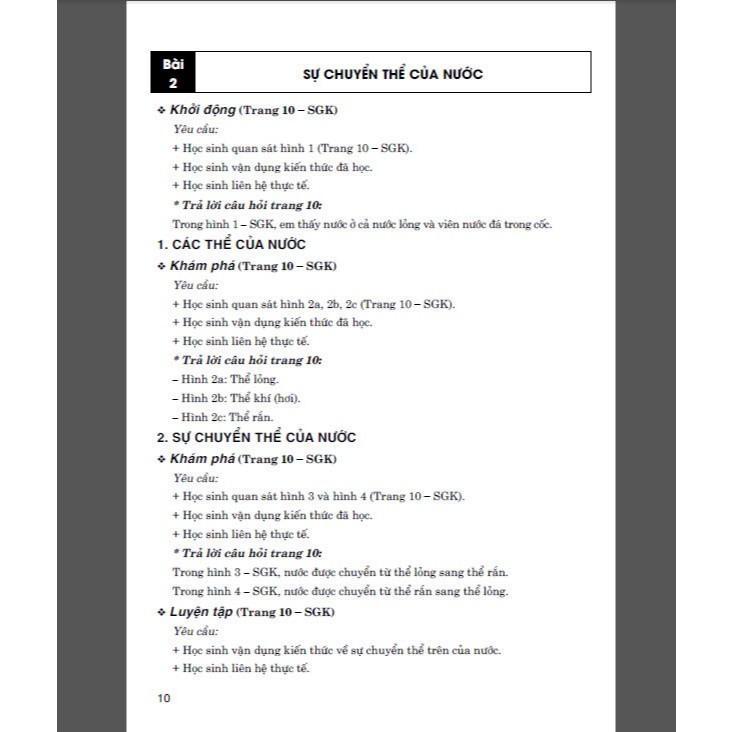 Bài 2

SỰ CHUYỂN THỂ CỦA NƯỚC

❖ Khởi động (Trang 10 – SGK)

Yêu cầu:

+ Học sinh quan sát hình 1 (Trang 10 – SGK).

+ Học sinh vận dụng kiến thức đã học.

+ Học sinh liên hệ thực tế.

* Trả lời câu hỏi trang 10:

Trong hình 1 – SGK, em thấy nước ở cả nước lỏng và viên nước đá trong cốc.

1. CÁC THỂ CỦA NƯỚC

❖ Khám phá (Trang 10 – SGK)

Yêu cầu:

+ Học sinh quan sát hình 2a, 2b, 2c (Trang 10 – SGK).

+ Học sinh vận dụng kiến thức đã học.

+ Học sinh liên hệ thực tế.

* Trả lời câu hỏi trang 10:

– Hình 2a: Thể lỏng.

– Hình 2b: Thể khí (hơi).

– Hình 2c: Thể rắn.

2. SỰ CHUYỂN THỂ CỦA NƯỚC

❖ Khám phá (Trang 10 – SGK)

Yêu cầu:

+ Học sinh quan sát hình 3 và hình 4 (Trang 10 – SGK).

+ Học sinh vận dụng kiến thức đã học.

+ Học sinh liên hệ thực tế.

* Trả lời câu hỏi trang 10:

Trong hình 3 – SGK, nước được chuyển từ thể lỏng sang thể rắn.

Trong hình 4 – SGK, nước được chuyển từ thể rắn sang thể lỏng.

❖ Luyện tập (Trang 10 – SGK)

Yêu cầu:

+ Học sinh vận dụng kiến thức về sự chuyển thể trên của nước.

+ Học sinh liên hệ thực tế.

10